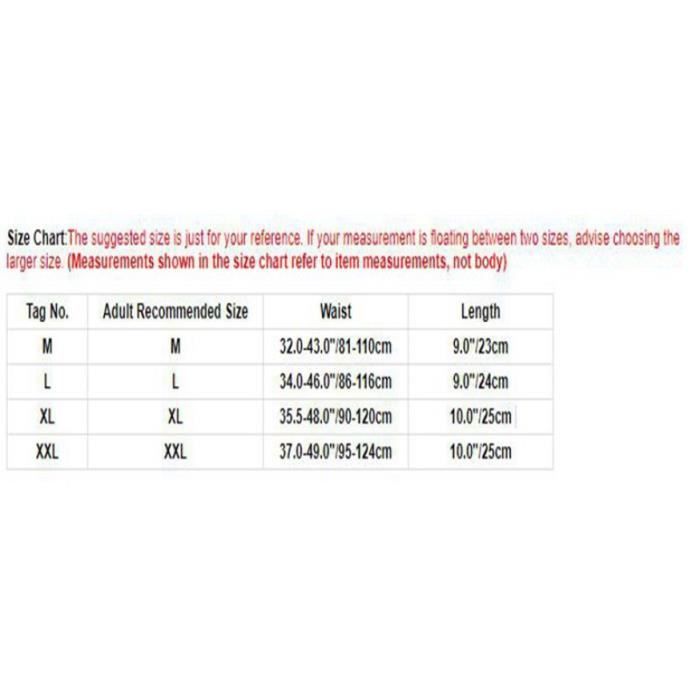 Size Chart:The suggested size is just for your reference. If your measurement is floating between two sizes, advise choosing the larger size. (Measurements shown in the size chart refer to item measurements, not body)

| Tag No. | Adult Recommended Size | Waist | Length |
|---|---|---|---|
| M | M | 32.0-43.0"/81-110cm | 9.0"/23cm |
| L | L | 34.0-46.0"/86-116cm | 9.0"/24cm |
| XL | XL | 35.5-48.0"/90-120cm | 10.0"/25cm |
| XXL | XXL | 37.0-49.0"/95-124cm | 10.0"/25cm |